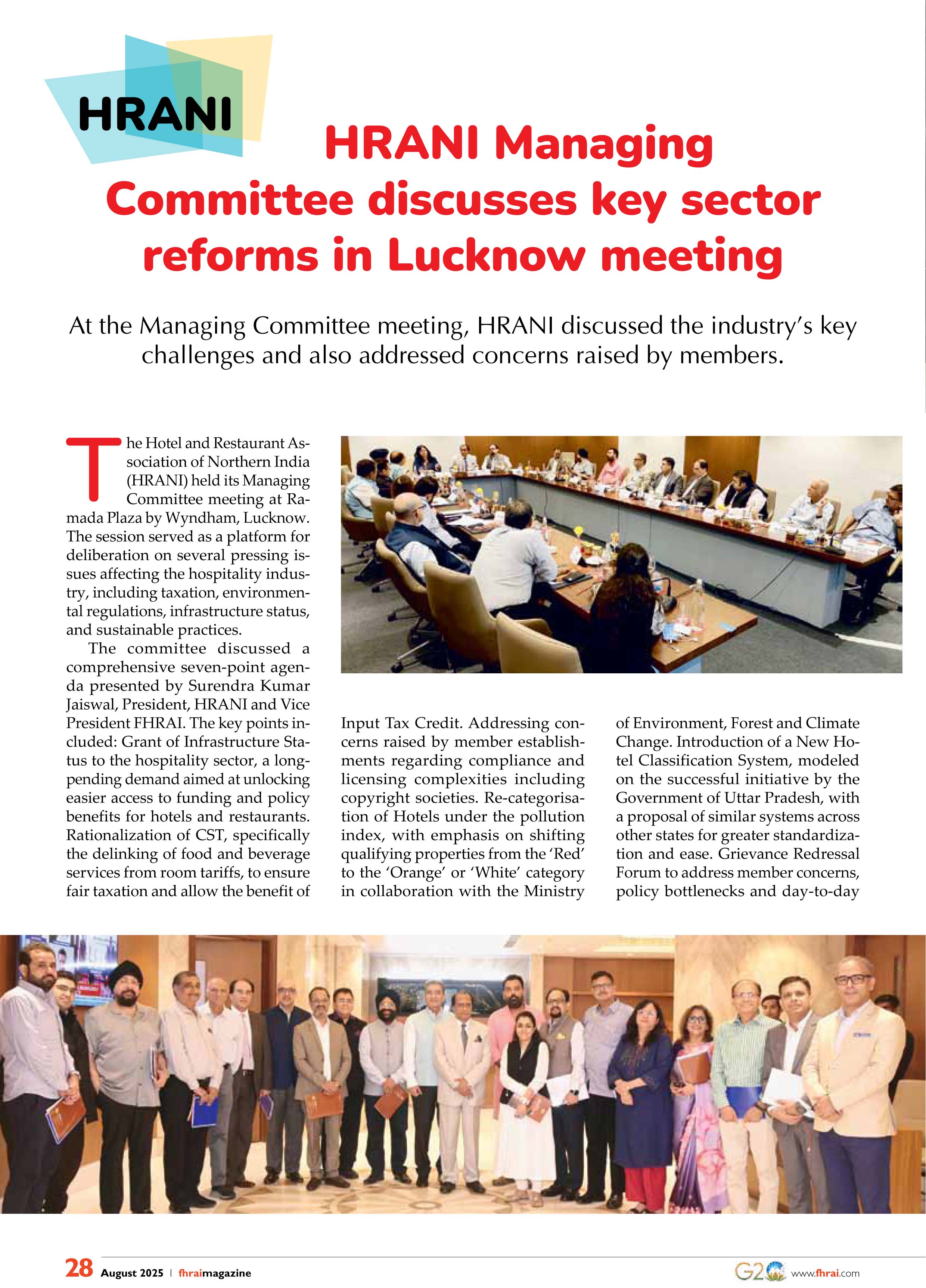 HRANI

HRANI Managing Committee discusses key sector reforms in Lucknow meeting

At the Managing Committee meeting, HRANI discussed the industry's key challenges and also addressed concerns raised by members.

The Hotel and Restaurant Association of Northern India (HRANI) held its Managing Committee meeting at Ramada Plaza by Wyndham, Lucknow. The session served as a platform for deliberation on several pressing issues affecting the hospitality industry, including taxation, environmental regulations, infrastructure status, and sustainable practices.

The committee discussed a comprehensive seven-point agenda presented by Surendra Kumar Jaiswal, President, HRANI and Vice President FHRAI. The key points included: Grant of Infrastructure Status to the hospitality sector, a long-pending demand aimed at unlocking easier access to funding and policy benefits for hotels and restaurants. Rationalization of CST, specifically the delinking of food and beverage services from room tariffs, to ensure fair taxation and allow the benefit of Input Tax Credit. Addressing concerns raised by member establishments regarding compliance and licensing complexities including copyright societies. Re-categorisation of Hotels under the pollution index, with emphasis on shifting qualifying properties from the 'Red' to the 'Orange' or 'White' category in collaboration with the Ministry of Environment, Forest and Climate Change. Introduction of a New Hotel Classification System, modeled on the successful initiative by the Government of Uttar Pradesh, with a proposal of similar systems across other states for greater standardization and ease. Grievance Redressal Forum to address member concerns, policy bottlenecks and day-to-day

28 August 2025 | fhraimagazine

G20 www.fhrai.com